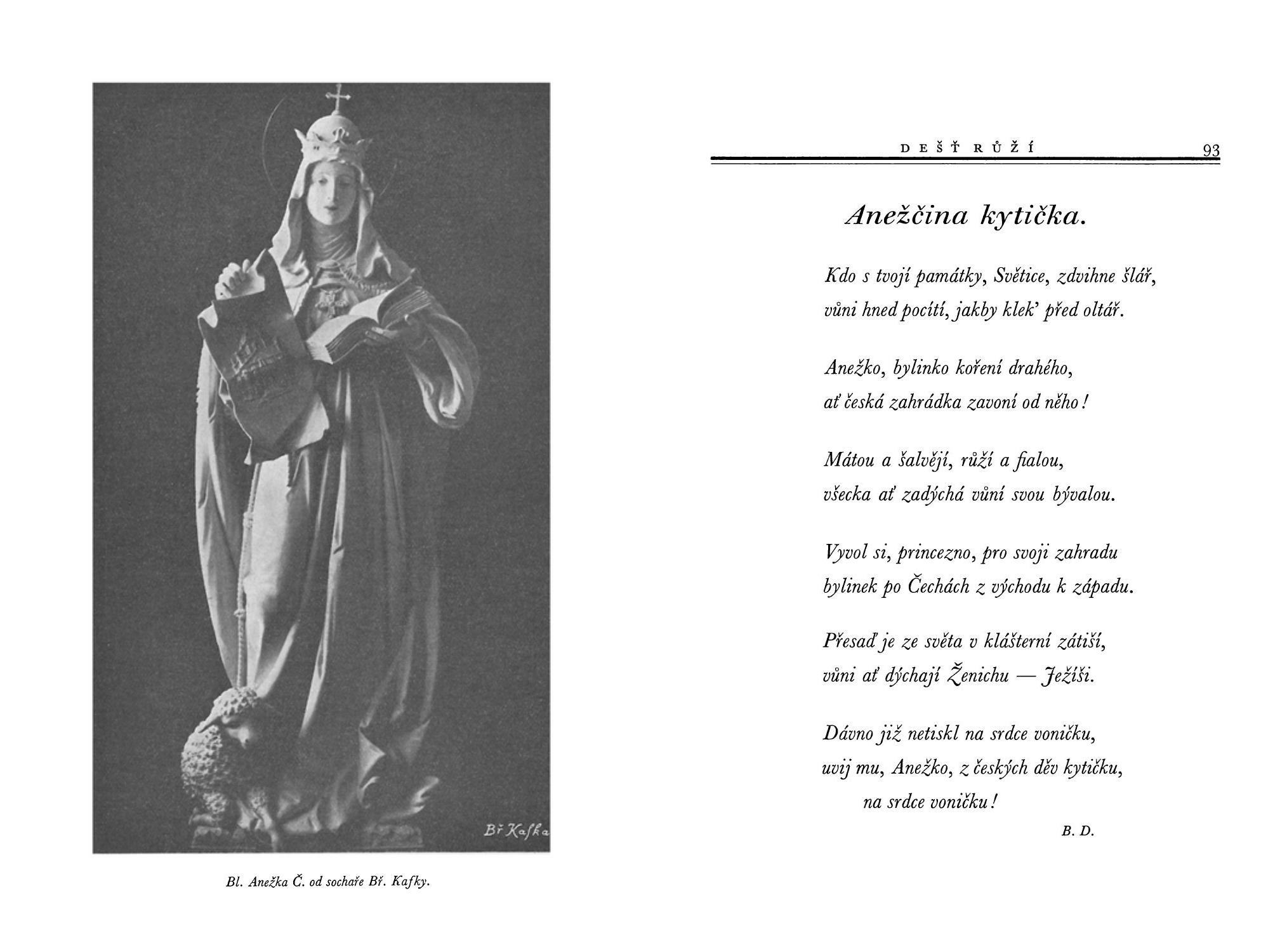 Bř Kafka

Bl. Anežka Č. od sochaře Bř. Kafky.

DEŠŤ RŮŽÍ 93

Anežčina kytička.

Kdo s tvojí památky, Světice, zdvihne šlář,
vůni hned pocítí, jakby klek' před oltář.

Anežko, bylinko koření drahého,
ať česká zahrádka zavoní od něho!

Mátou a šalvějí, růží a fialou,
všecka ať zadýchá vůní svou bývalou.

Vyvol si, princezno, pro svoji zahradu
bylinek po Čechách z východu k západu.

Přesaď je ze světa v klášterní zátiší,
vůni ať dýchají Ženichu — Ježíši.

Dávno již netiskl na srdce voničku,
uvij mu, Anežko, z českých děv kytičku,
na srdce voničku!

B. D.